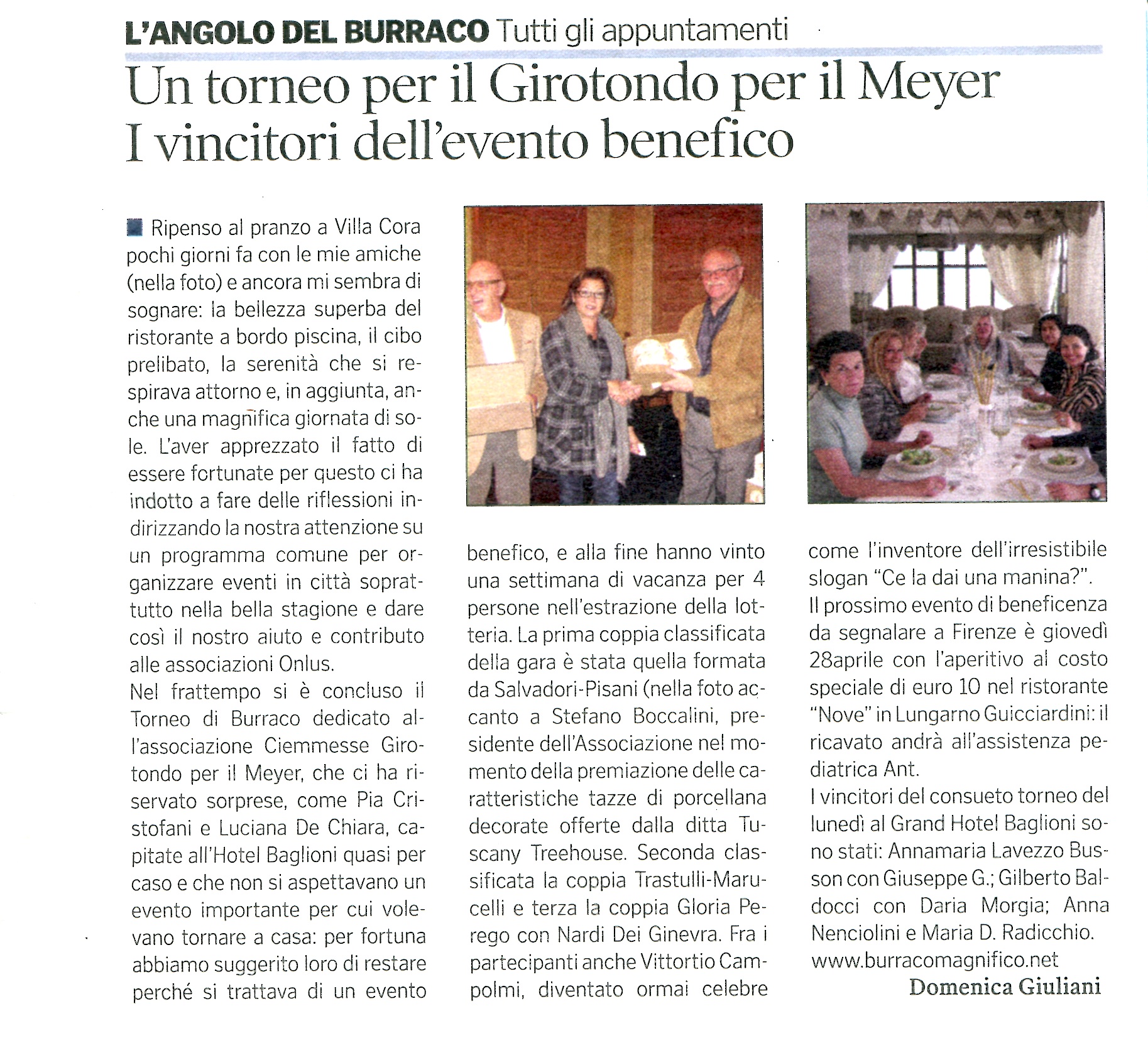 L'ANGOLO DEL BURRACO Tutti gli appuntamenti

Un torneo per il Girotondo per il Meyer
I vincitori dell'evento benefico

Ripenso al pranzo a Villa Cora pochi giorni fa con le mie amiche (nella foto) e ancora mi sembra di sognare: la bellezza superba del ristorante a bordo piscina, il cibo prelibato, la serenità che si respirava attorno e, in aggiunta, anche una magnifica giornata di sole. L'aver apprezzato il fatto di essere fortunate per questo ci ha indotto a fare delle riflessioni indirizzando la nostra attenzione su un programma comune per organizzare eventi in città soprattutto nella bella stagione e dare così il nostro aiuto e contributo alle associazioni Onlus.

Nel frattempo si è concluso il Torneo di Burraco dedicato all'associazione Ciemmesse Girotondo per il Meyer, che ci ha riservato sorprese, come Pia Cristofani e Luciana De Chiara, capitate all'Hotel Baglioni quasi per caso e che non si aspettavano un evento importante per cui volevano tornare a casa: per fortuna abbiamo suggerito loro di restare perché si trattava di un evento benefico, e alla fine hanno vinto una settimana di vacanza per 4 persone nell'estrazione della lotteria. La prima coppia classificata della gara è stata quella formata da Salvadori-Pisani (nella foto accanto a Stefano Boccalini, presidente dell'Associazione nel momento della premiazione delle caratteristiche tazze di porcellana decorate offerte dalla ditta Tuscany Treehouse. Seconda classificata la coppia Trastulli-Marucelli e terza la coppia Gloria Perego con Nardi Dei Ginevra. Fra i partecipanti anche Vittortio Campolmi, diventato ormai celebre come l'inventore dell'irresistibile slogan "Ce la dai una manina?".

Il prossimo evento di beneficenza da segnalare a Firenze è giovedì 28aprile con l'aperitivo al costo speciale di euro 10 nel ristorante "Nove" in Lungarno Guicciardini: il ricavato andrà all'assistenza pediatrica Ant.

I vincitori del consueto torneo del lunedì al Grand Hotel Baglioni sono stati: Annamaria Lavezzo Busson con Giuseppe G.; Gilberto Baldocci con Daria Morgia; Anna Nenciolini e Maria D. Radicchio.

www.burracomagnifico.net

Domenica Giuliani